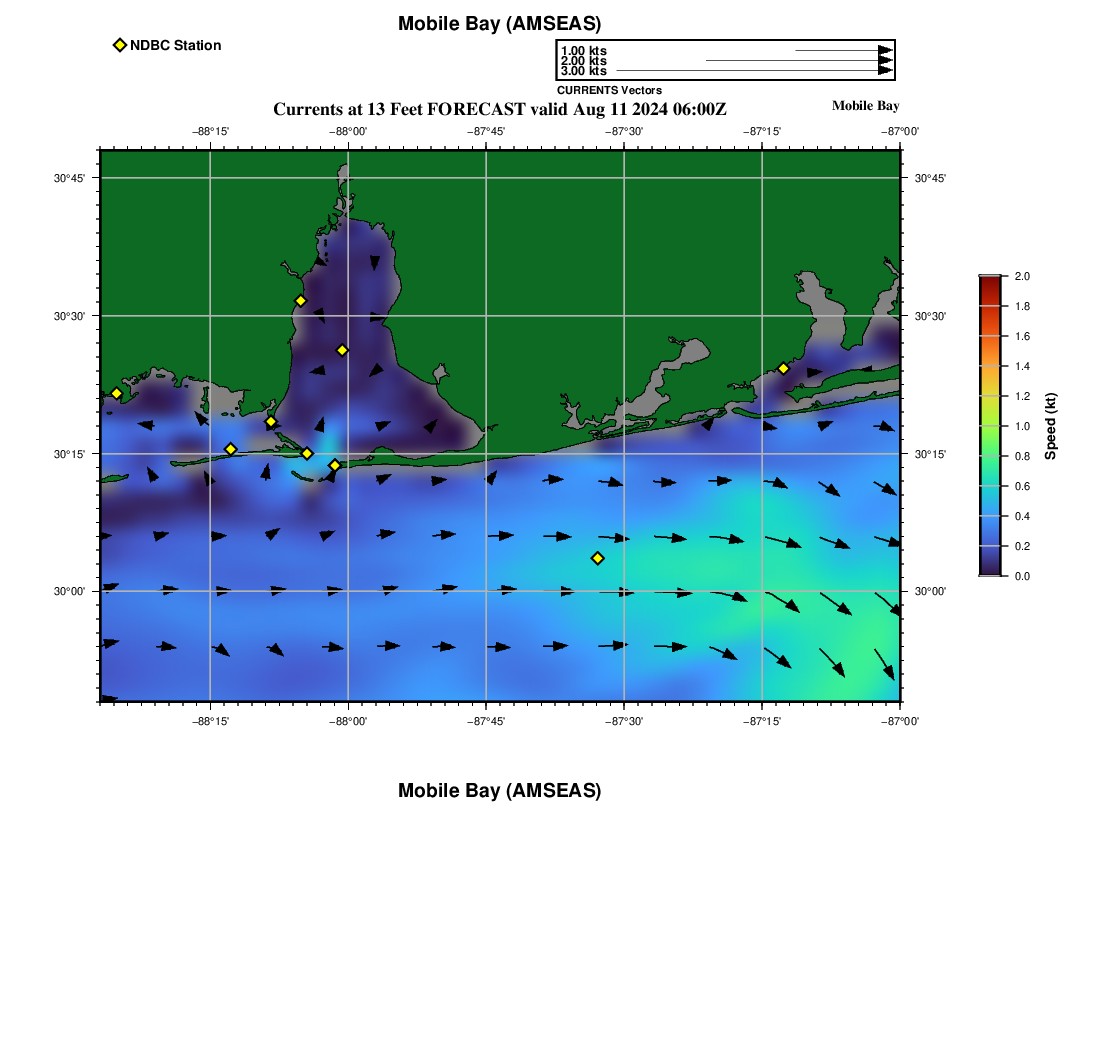 Mobile Bay (AMSEAS)

NDBC Station

1.00 kts
2.00 kts
3.00 kts
CURRENTS Vectors

Currents at 13 Feet FORECAST valid Aug 11 2024 06:00Z

Mobile Bay

−88°15' −88°00' −87°45' −87°30' −87°15' −87°00'

30°45'
30°30'
30°15'
30°00'

30°45'
30°30'
30°15'
30°00'

−88°15' −88°00' −87°45' −87°30' −87°15' −87°00'

2.0
1.8
1.6
1.4
1.2
1.0
0.8
0.6
0.4
0.2
0.0
Speed (kt)

Mobile Bay (AMSEAS)